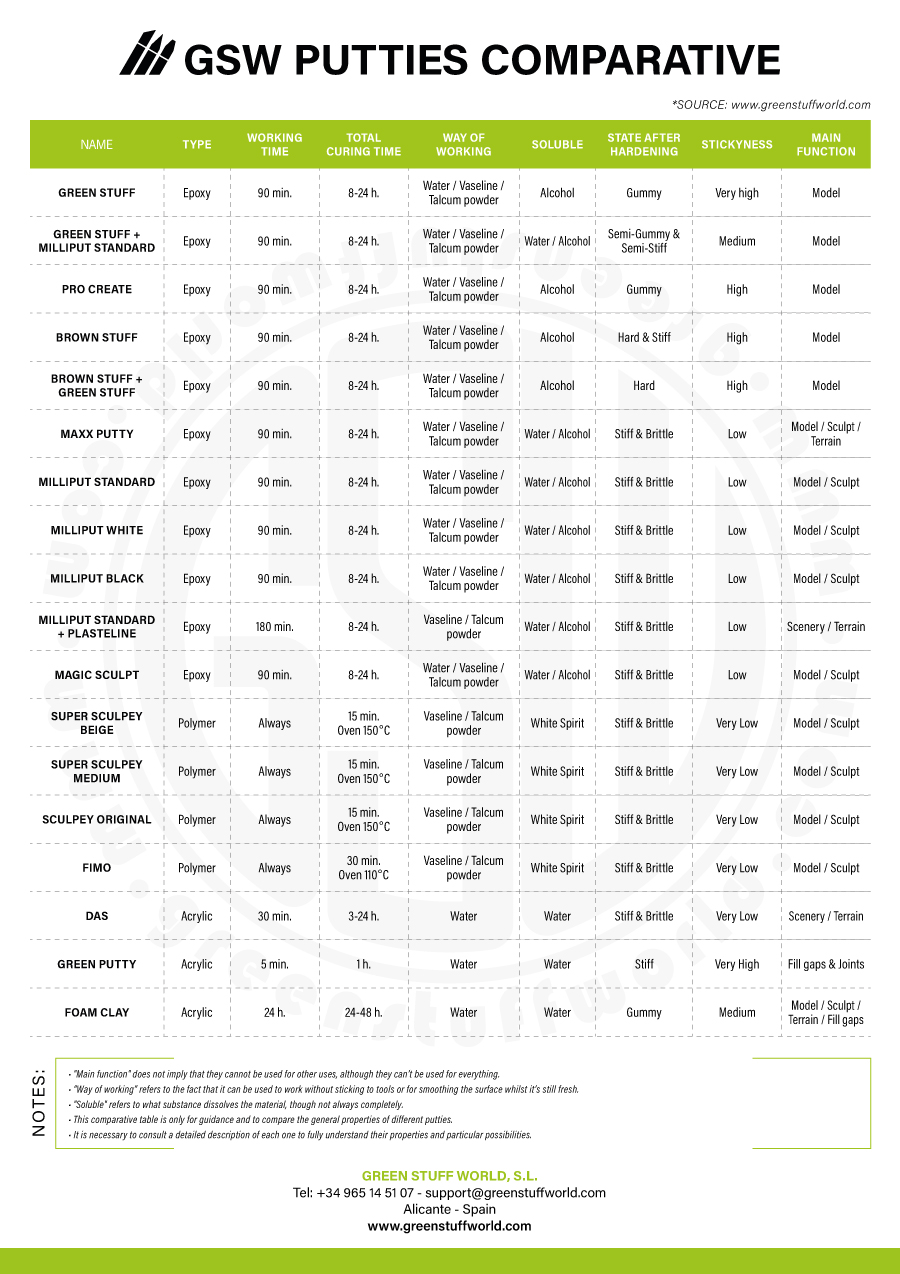 GSW PUTTIES COMPARATIVE

*SOURCE: www.greenstuffworld.com

| NAME | TYPE | WORKING TIME | TOTAL CURING TIME | WAY OF WORKING | SOLUBLE | STATE AFTER HARDENING | STICKYNESS | MAIN FUNCTION |
|---|---|---|---|---|---|---|---|---|
| GREEN STUFF | Epoxy | 90 min. | 8-24 h. | Water / Vaseline / Talcum powder | Alcohol | Gummy | Very high | Model |
| GREEN STUFF + MILLIPUT STANDARD | Epoxy | 90 min. | 8-24 h. | Water / Vaseline / Talcum powder | Water / Alcohol | Semi-Gummy & Semi-Stiff | Medium | Model |
| PRO CREATE | Epoxy | 90 min. | 8-24 h. | Water / Vaseline / Talcum powder | Alcohol | Gummy | High | Model |
| BROWN STUFF | Epoxy | 90 min. | 8-24 h. | Water / Vaseline / Talcum powder | Alcohol | Hard & Stiff | High | Model |
| BROWN STUFF + GREEN STUFF | Epoxy | 90 min. | 8-24 h. | Water / Vaseline / Talcum powder | Alcohol | Hard | High | Model |
| MAXX PUTTY | Epoxy | 90 min. | 8-24 h. | Water / Vaseline / Talcum powder | Water / Alcohol | Stiff & Brittle | Low | Model / Sculpt / Terrain |
| MILLIPUT STANDARD | Epoxy | 90 min. | 8-24 h. | Water / Vaseline / Talcum powder | Water / Alcohol | Stiff & Brittle | Low | Model / Sculpt |
| MILLIPUT WHITE | Epoxy | 90 min. | 8-24 h. | Water / Vaseline / Talcum powder | Water / Alcohol | Stiff & Brittle | Low | Model / Sculpt |
| MILLIPUT BLACK | Epoxy | 90 min. | 8-24 h. | Water / Vaseline / Talcum powder | Water / Alcohol | Stiff & Brittle | Low | Model / Sculpt |
| MILLIPUT STANDARD + PLASTELINE | Epoxy | 180 min. | 8-24 h. | Vaseline / Talcum powder | Water / Alcohol | Stiff & Brittle | Low | Scenery / Terrain |
| MAGIC SCULPT | Epoxy | 90 min. | 8-24 h. | Water / Vaseline / Talcum powder | Water / Alcohol | Stiff & Brittle | Low | Model / Sculpt |
| SUPER SCULPEY BEIGE | Polymer | Always | 15 min. Oven 150°C | Vaseline / Talcum powder | White Spirit | Stiff & Brittle | Very Low | Model / Sculpt |
| SUPER SCULPEY MEDIUM | Polymer | Always | 15 min. Oven 150°C | Vaseline / Talcum powder | White Spirit | Stiff & Brittle | Very Low | Model / Sculpt |
| SCULPEY ORIGINAL | Polymer | Always | 15 min. Oven 150°C | Vaseline / Talcum powder | White Spirit | Stiff & Brittle | Very Low | Model / Sculpt |
| FIMO | Polymer | Always | 30 min. Oven 110°C | Vaseline / Talcum powder | White Spirit | Stiff & Brittle | Very Low | Model / Sculpt |
| DAS | Acrylic | 30 min. | 3-24 h. | Water | Water | Stiff & Brittle | Very Low | Scenery / Terrain |
| GREEN PUTTY | Acrylic | 5 min. | 1 h. | Water | Water | Stiff | Very High | Fill gaps & Joints |
| FOAM CLAY | Acrylic | 24 h. | 24-48 h. | Water | Water | Gummy | Medium | Model / Sculpt / Terrain / Fill gaps |

NOTES:
• "Main function" does not imply that they cannot be used for other uses, although they can't be used for everything.
• "Way of working" refers to the fact that it can be used to work without sticking to tools or for smoothing the surface whilst it's still fresh.
• "Soluble" refers to what substance dissolves the material, though not always completely.
• This comparative table is only for guidance and to compare the general properties of different putties.
• It is necessary to consult a detailed description of each one to fully understand their properties and particular possibilities.

GREEN STUFF WORLD, S.L.
Tel: +34 965 14 51 07 - support@greenstuffworld.com
Alicante - Spain
www.greenstuffworld.com